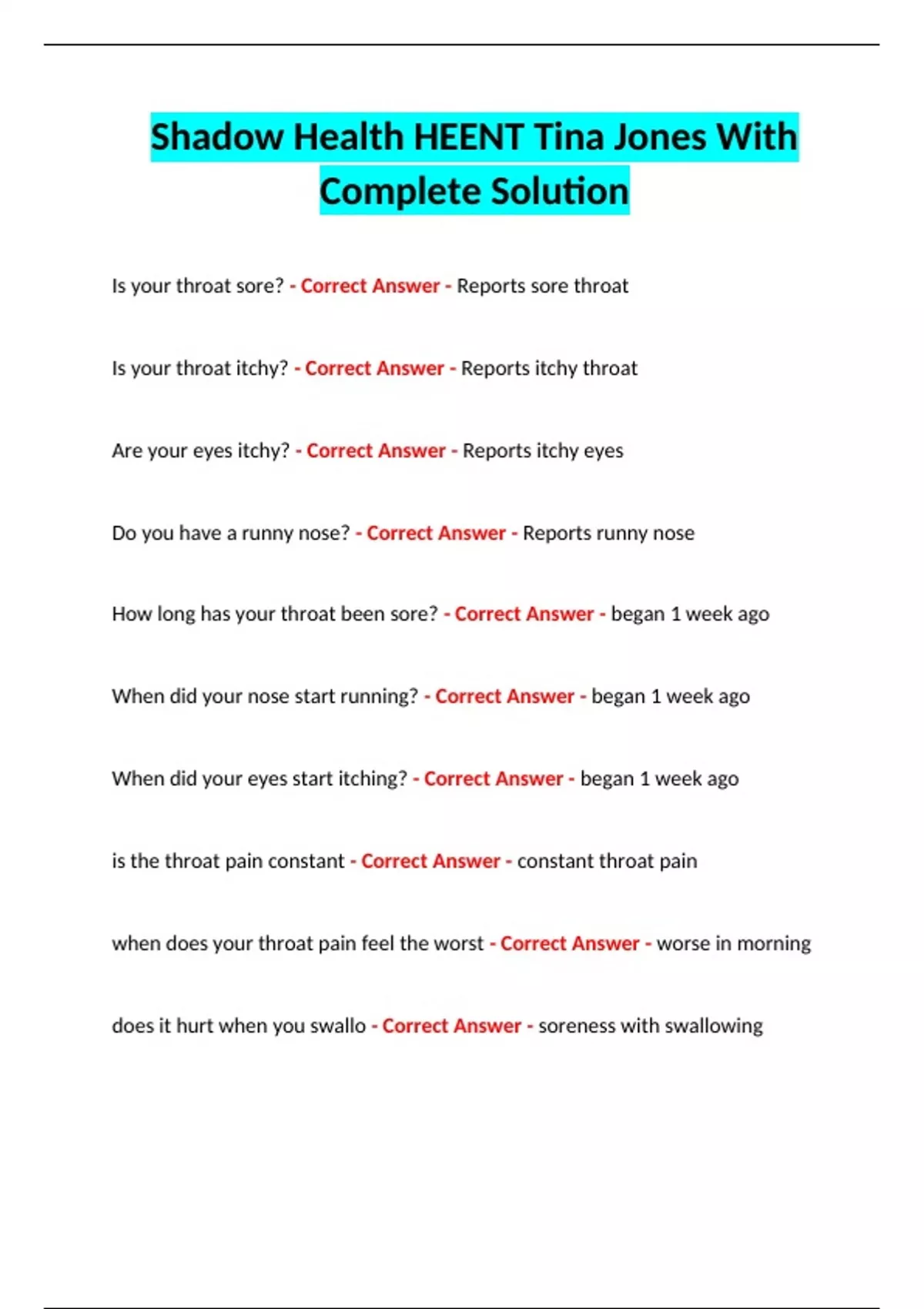 Shadow Health HEENT Tina Jones With Complete Solution

Is your throat sore? - Correct Answer - Reports sore throat

Is your throat itchy? - Correct Answer - Reports itchy throat

Are your eyes itchy? - Correct Answer - Reports itchy eyes

Do you have a runny nose? - Correct Answer - Reports runny nose

How long has your throat been sore? - Correct Answer - began 1 week ago

When did your nose start running? - Correct Answer - began 1 week ago

When did your eyes start itching? - Correct Answer - began 1 week ago

is the throat pain constant - Correct Answer - constant throat pain

when does your throat pain feel the worst - Correct Answer - worse in morning

does it hurt when you swallo - Correct Answer - soreness with swallowing